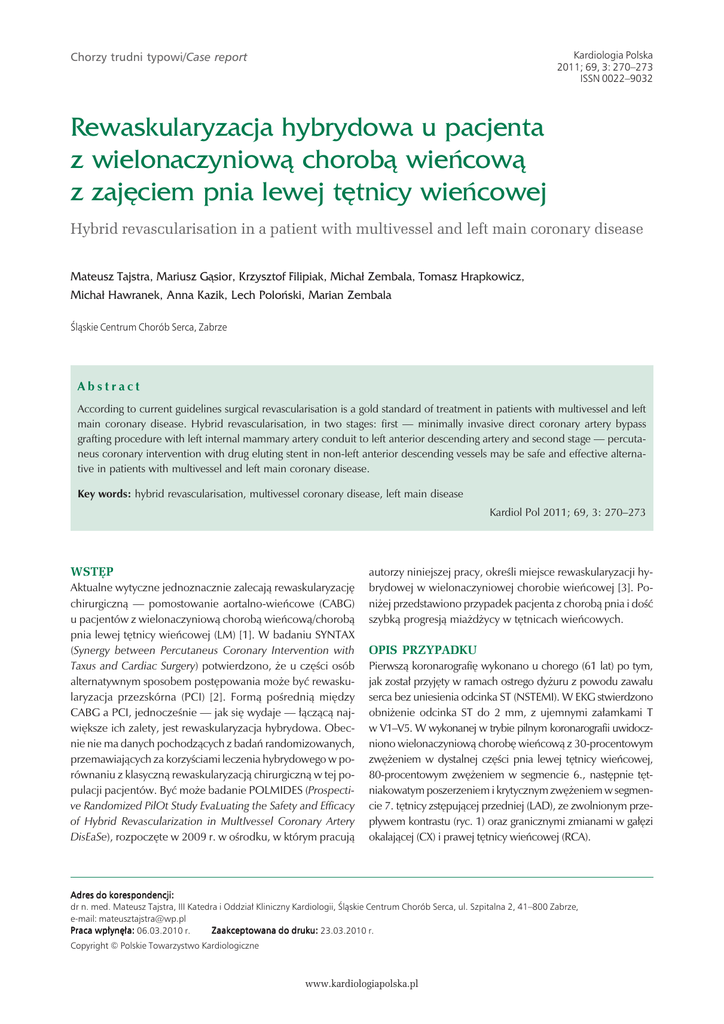 Chorzy trudni typowi/Case report

Kardiologia Polska
2011; 69, 3: 270–273
ISSN 0022–9032

Rewaskularyzacja hybrydowa u pacjenta z wielonaczyniową chorobą wieńcową z zajęciem pnia lewej tętnicy wieńcowej

Hybrid revascularisation in a patient with multivessel and left main coronary disease

Mateusz Tajstra, Mariusz Gąsior, Krzysztof Filipiak, Michał Zembala, Tomasz Hrapkowicz, Michał Hawranek, Anna Kazik, Lech Poloński, Marian Zembala

Śląskie Centrum Chorób Serca, Zabrze

Abstract

According to current guidelines surgical revascularisation is a gold standard of treatment in patients with multivessel and left main coronary disease. Hybrid revascularisation, in two stages: first — minimally invasive direct coronary artery bypass grafting procedure with left internal mammary artery conduit to left anterior descending artery and second stage — percutaneus coronary intervention with drug eluting stent in non-left anterior descending vessels may be safe and effective alternative in patients with multivessel and left main coronary disease.

Key words: hybrid revascularisation, multivessel coronary disease, left main disease

Kardiol Pol 2011; 69, 3: 270–273

WSTĘP
Aktualne wytyczne jednoznacznie zalecają rewaskularyzację chirurgiczną — pomostowanie aortalno-wieńcowe (CABG) u pacjentów z wielonaczyniową chorobą wieńcową/chorobą pnia lewej tętnicy wieńcowej (LM) [1]. W badaniu SYNTAX (Synergy between Percutaneus Coronary Intervention with Taxus and Cardiac Surgery) potwierdzono, że u części osób alternatywnym sposobem postępowania może być rewaskularyzacja przezskórna (PCI) [2]. Formą pośrednią między CABG a PCI, jednocześnie — jak się wydaje — łączącą największe ich zalety, jest rewaskularyzacja hybrydowa. Obecnie nie ma danych pochodzących z badań randomizowanych, przemawiających za korzyściami leczenia hybrydowego w porównaniu z klasyczną rewaskularyzacją chirurgiczną w tej populacji pacjentów. Być może badanie POLMIDES (Prospective Randomized PilOt Study EvaLuating the Safety and Efficacy of Hybrid Revascularization in MultIvessel Coronary Artery DisEaSe), rozpoczęte w 2009 r. w ośrodku, w którym pracują autorzy niniejszej pracy, określi miejsce rewaskularyzacji hybrydowej w wielonaczyniowej chorobie wieńcowej [3]. Poniżej przedstawiono przypadek pacjenta z chorobą pnia i dość szybką progresją miażdżycy w tętnicach wieńcowych.

OPIS PRZYPADKU
Pierwszą koronarografię wykonano u chorego (61 lat) po tym, jak został przyjęty w ramach ostrego dyżuru z powodu zawału serca bez uniesienia odcinka ST (NSTEMI). W EKG stwierdzono obniżenie odcinka ST do 2 mm, z ujemnymi załamkami T w V1–V5. W wykonanej w trybie pilnym koronarografii uwidoczniono wielonaczyniową chorobę wieńcową z 30-procentowym zwężeniem w dystalnej części pnia lewej tętnicy wieńcowej, 80-procentowym zwężeniem w segmencie 6., następnie tętniakowatym poszerzeniem i krytycznym zwężeniem w segmencie 7. tętnicy zstępującej przedniej (LAD), ze zwolnionym przepływem kontrastu (ryc. 1) oraz granicznymi zmianami w gałęzi okalającej (CX) i prawej tętnicy wieńcowej (RCA).

Adres do korespondencji:
dr n. med. Mateusz Tajstra, III Katedra i Oddział Kliniczny Kardiologii, Śląskie Centrum Chorób Serca, ul. Szpitalna 2, 41–800 Zabrze, e-mail: mateusztajstra@wp.pl
Praca wpłynęła: 06.03.2010 r. Zaakceptowana do druku: 23.03.2010 r.
Copyright © Polskie Towarzystwo Kardiologiczne

www.kardiologiapolska.pl